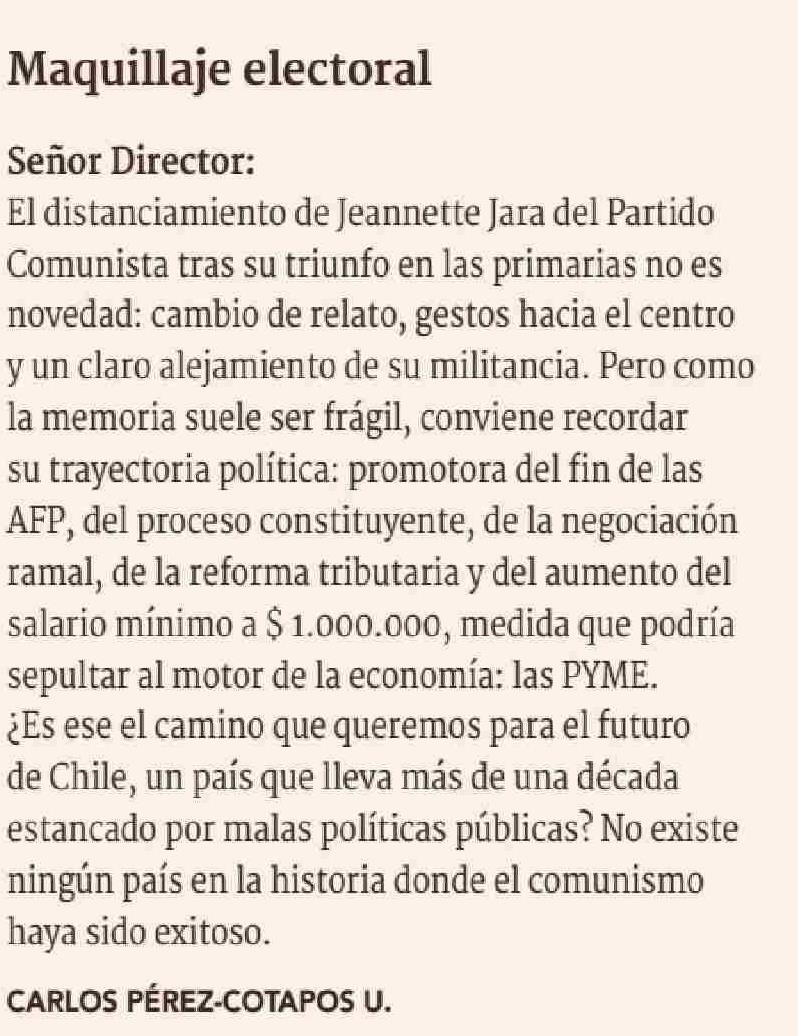 Maquillaje electoral

Señor Director:
El distanciamiento de Jeannette Jara del Partido Comunista tras su triunfo en las primarias no es novedad: cambio de relato, gestos hacia el centro y un claro alejamiento de su militancia. Pero como la memoria suele ser frágil, conviene recordar su trayectoria política: promotora del fin de las AFP, del proceso constituyente, de la negociación ramal, de la reforma tributaria y del aumento del salario mínimo a \$ 1.000.000, medida que podría sepultar al motor de la economía: las PYME.
¿Es ese el camino que queremos para el futuro de Chile, un país que lleva más de una década estancado por malas políticas públicas? No existe ningún país en la historia donde el comunismo haya sido exitoso.

CARLOS PÉREZ-COTAPOS U.